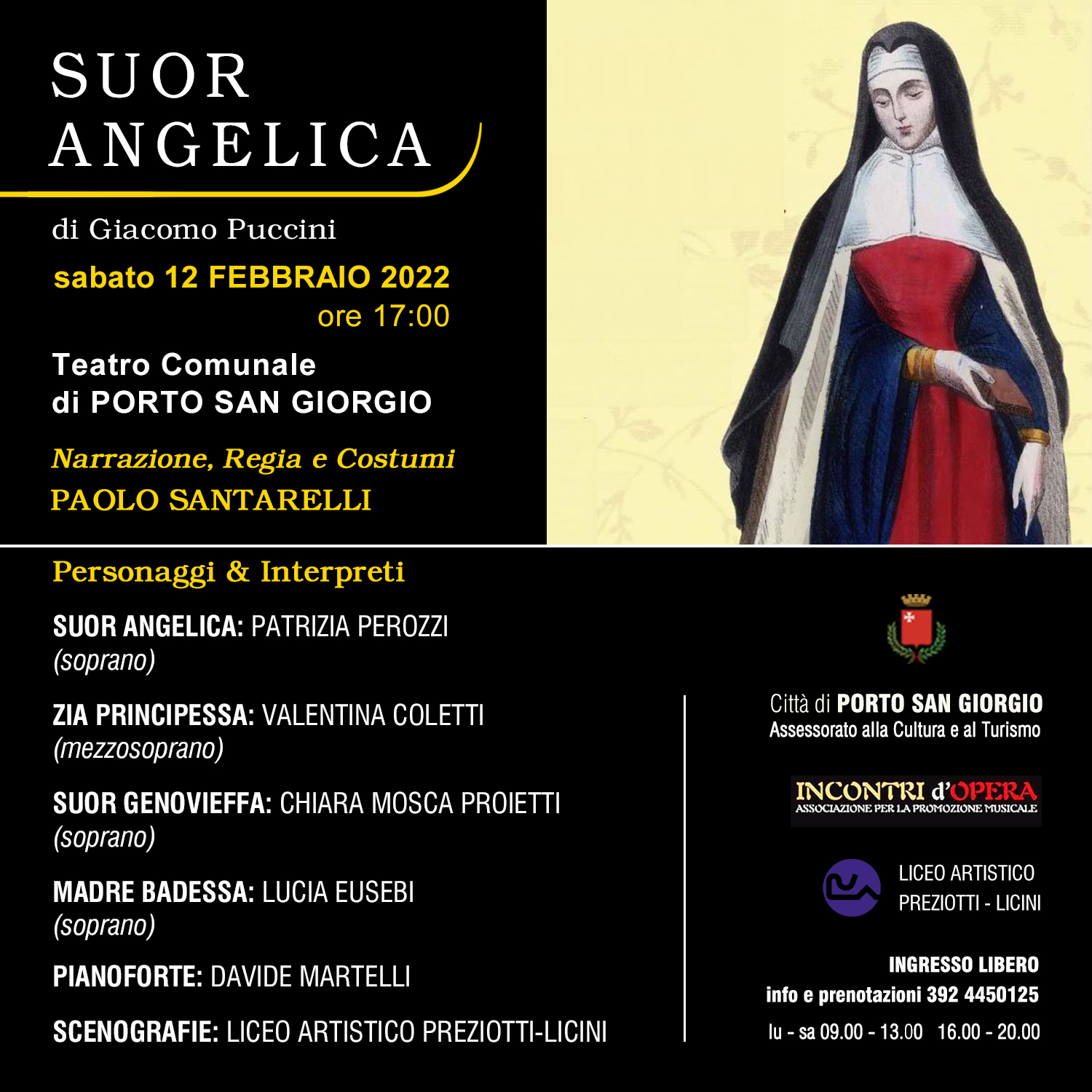 SUOR
ANGELICA

di Giacomo Puccini

sabato 12 FEBBRAIO 2022
ore 17:00

Teatro Comunale
di PORTO SAN GIORGIO

Narrazione, Regia e Costumi
PAOLO SANTARELLI

Personaggi & Interpreti

SUOR ANGELICA: PATRIZIA PEROZZI
(soprano)

ZIA PRINCIPESSA: VALENTINA COLETTI
(mezzosoprano)

SUOR GENOVIEFFA: CHIARA MOSCA PROIETTI
(soprano)

MADRE BADESSA: LUCIA EUSEBI
(soprano)

PIANOFORTE: DAVIDE MARTELLI

SCENOGRAFIE: LICEO ARTISTICO PREZIOTTI-LICINI

Città di PORTO SAN GIORGIO
Assessorato alla Cultura e al Turismo

INCONTRI d'OPERA
ASSOCIAZIONE PER LA PROMOZIONE MUSICALE

LICEO ARTISTICO
PREZIOTTI - LICINI

INGRESSO LIBERO
info e prenotazioni 392 4450125
lu - sa 09.00 - 13.00 16.00 - 20.00